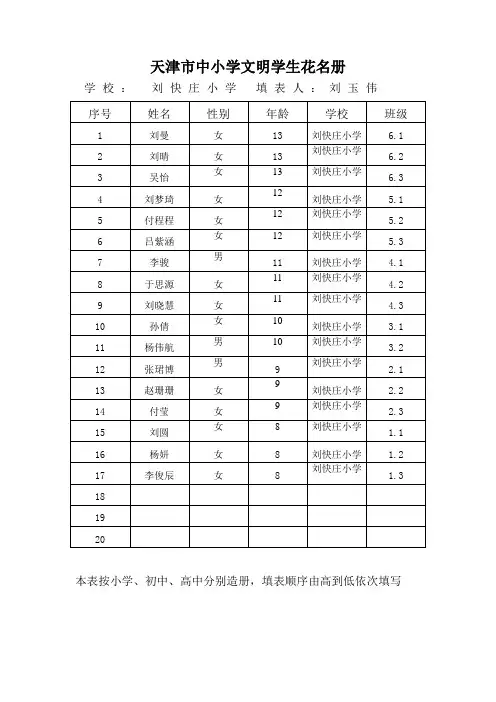 天津市中小学文明学生花名册

学校： 刘快庄小学 填表人： 刘玉伟

| 序号 | 姓名 | 性别 | 年龄 | 学校 | 班级 |
|---|---|---|---|---|---|
| 1 | 刘曼 | 女 | 13 | 刘快庄小学 | 6.1 |
| 2 | 刘晴 | 女 | 13 | 刘快庄小学 | 6.2 |
| 3 | 吴怡 | 女 | 13 | 刘快庄小学 | 6.3 |
| 4 | 刘梦琦 | 女 | 12 | 刘快庄小学 | 5.1 |
| 5 | 付程程 | 女 | 12 | 刘快庄小学 | 5.2 |
| 6 | 吕紫涵 | 女 | 12 | 刘快庄小学 | 5.3 |
| 7 | 李骏 | 男 | 11 | 刘快庄小学 | 4.1 |
| 8 | 于思源 | 女 | 11 | 刘快庄小学 | 4.2 |
| 9 | 刘晓慧 | 女 | 11 | 刘快庄小学 | 4.3 |
| 10 | 孙倩 | 女 | 10 | 刘快庄小学 | 3.1 |
| 11 | 杨伟航 | 男 | 10 | 刘快庄小学 | 3.2 |
| 12 | 张珺博 | 男 | 9 | 刘快庄小学 | 2.1 |
| 13 | 赵珊珊 | 女 | 9 | 刘快庄小学 | 2.2 |
| 14 | 付莹 | 女 | 9 | 刘快庄小学 | 2.3 |
| 15 | 刘圆 | 女 | 8 | 刘快庄小学 | 1.1 |
| 16 | 杨妍 | 女 | 8 | 刘快庄小学 | 1.2 |
| 17 | 李俊辰 | 女 | 8 | 刘快庄小学 | 1.3 |
| 18 | | | | | |
| 19 | | | | | |
| 20 | | | | | |

本表按小学、初中、高中分别造册，填表顺序由高到低依次填写